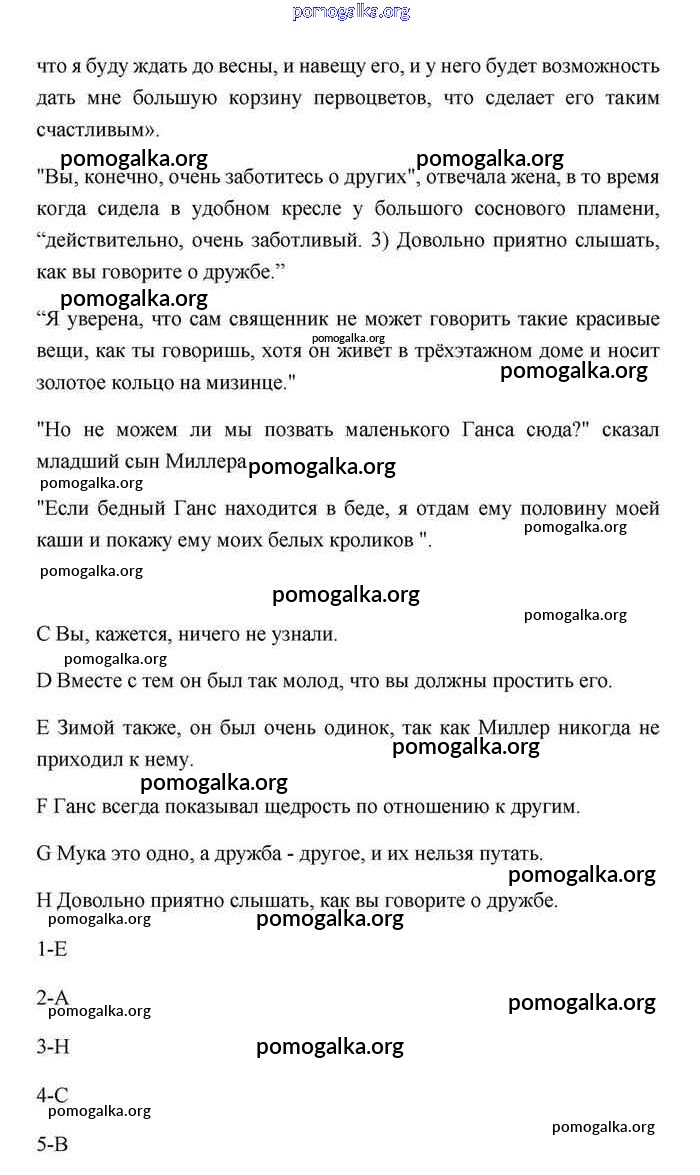 pomogalka.org

что я буду ждать до весны, и навещу его, и у него будет возможность дать мне большую корзину первоцветов, что сделает его таким счастливым».

pomogalka.org pomogalka.org

"Вы, конечно, очень заботитесь о других", отвечала жена, в то время когда сидела в удобном кресле у большого соснового пламени, “действительно, очень заботливый. 3) Довольно приятно слышать, как вы говорите о дружбе.”

pomogalka.org

“Я уверена, что сам священник не может говорить такие красивые вещи, как ты говоришь, хотя он живет в трёхэтажном доме и носит золотое кольцо на мизинце."

pomogalka.org

pomogalka.org

"Но не можем ли мы позвать маленького Ганса сюда?" сказал младший сын Миллера pomogalka.org

pomogalka.org

"Если бедный Ганс находится в беде, я отдам ему половину моей каши и покажу ему моих белых кроликов ".

pomogalka.org

pomogalka.org

pomogalka.org

pomogalka.org

C Вы, кажется, ничего не узнали.

pomogalka.org

D Вместе с тем он был так молод, что вы должны простить его.

E Зимой также, он был очень одинок, так как Миллер никогда не приходил к нему.

pomogalka.org

pomogalka.org

F Ганс всегда показывал щедрость по отношению к другим.

G Мука это одно, а дружба - другое, и их нельзя путать.

pomogalka.org

H Довольно приятно слышать, как вы говорите о дружбе.

pomogalka.org pomogalka.org

1-E

2-A

pomogalka.org pomogalka.org

3-H pomogalka.org

4-C

pomogalka.org

pomogalka.org

5-B